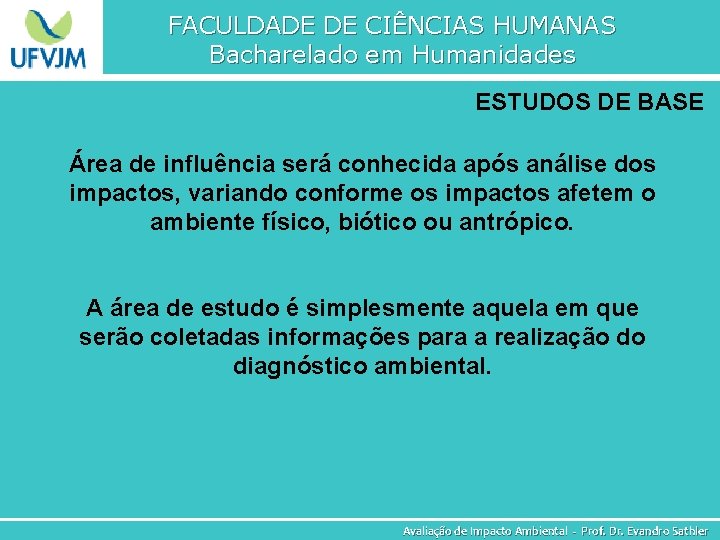 UFVJM

FACULDADE DE CIÊNCIAS HUMANAS
Bacharelado em Humanidades

ESTUDOS DE BASE

Área de influência será conhecida após análise dos impactos, variando conforme os impactos afetem o ambiente físico, biótico ou antrópico.

A área de estudo é simplesmente aquela em que serão coletadas informações para a realização do diagnóstico ambiental.

Avaliação de Impacto Ambiental - Prof. Dr. Evandro Sathler